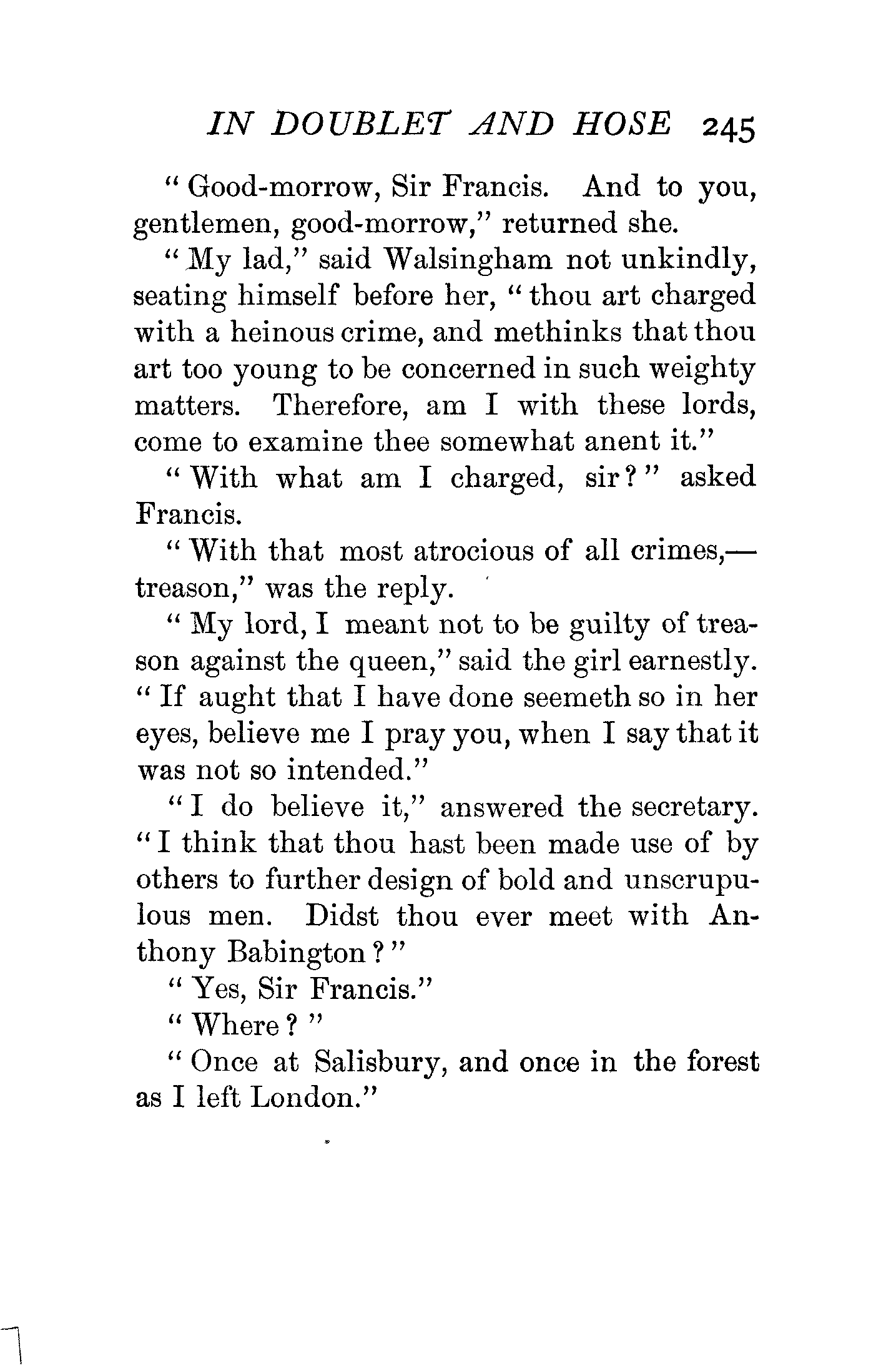 IN DOUBLET AND HOSE 245

"Good-morrow, Sir Francis. And to you, gentlemen, good-morrow," returned she.

"My lad," said Walsingham not unkindly, seating himself before her, "thou art charged with a heinous crime, and methinks that thou art too young to be concerned in such weighty matters. Therefore, am I with these lords, come to examine thee somewhat anent it."

"With what am I charged, sir?" asked Francis.

"With that most atrocious of all crimes,—treason," was the reply.

"My lord, I meant not to be guilty of treason against the queen," said the girl earnestly. "If aught that I have done seemeth so in her eyes, believe me I pray you, when I say that it was not so intended."

"I do believe it," answered the secretary. "I think that thou hast been made use of by others to further design of bold and unscrupulous men. Didst thou ever meet with Anthony Babington?"

"Yes, Sir Francis."

"Where?"

"Once at Salisbury, and once in the forest as I left London."